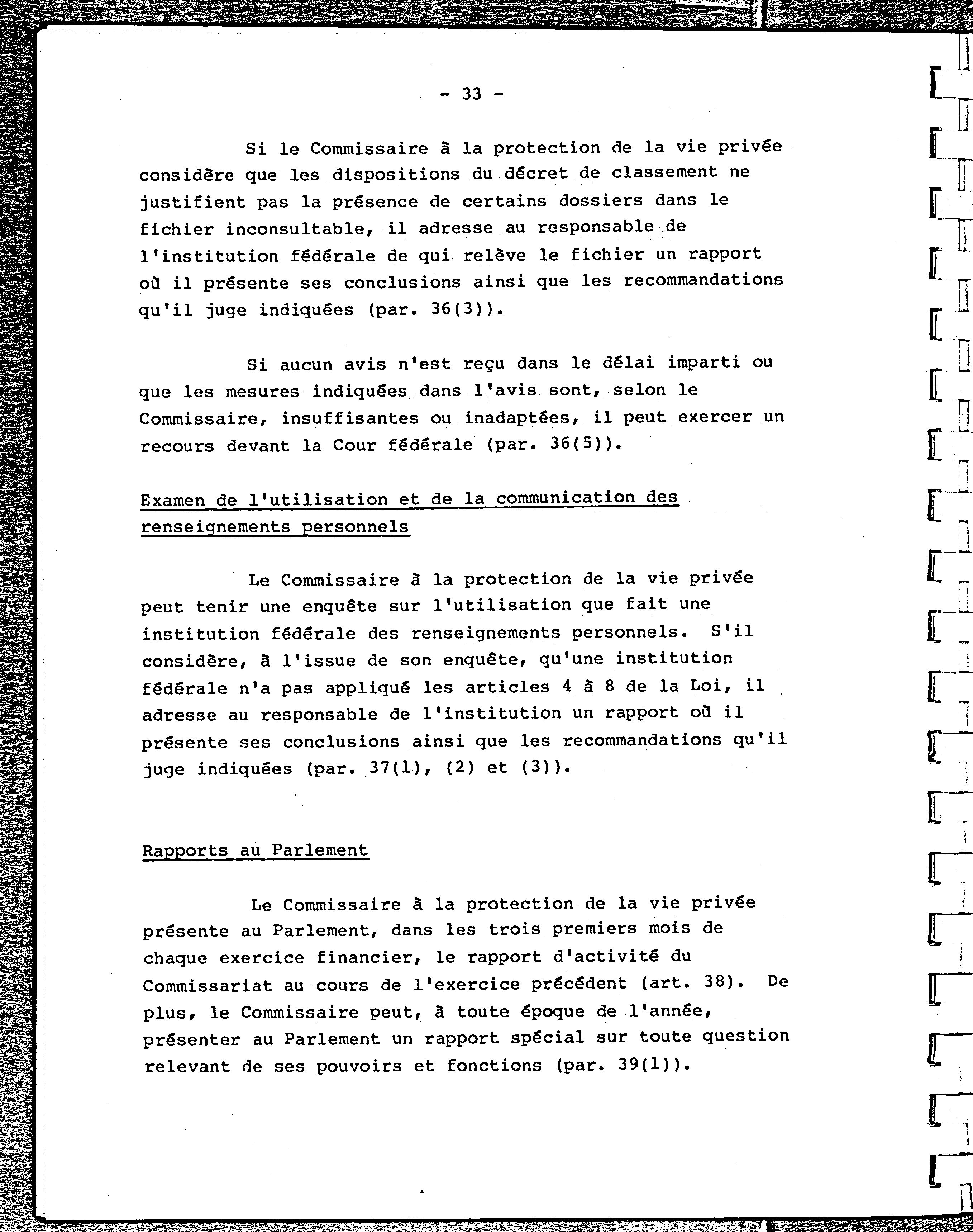 - 33 -

Si le Commissaire à la protection de la vie privée considère que les dispositions du décret de classement ne justifient pas la présence de certains dossiers dans le fichier inconsultable, il adresse au responsable de l'institution fédérale de qui relève le fichier un rapport où il présente ses conclusions ainsi que les recommandations qu'il juge indiquées (par. 36(3)).

Si aucun avis n'est reçu dans le délai imparti ou que les mesures indiquées dans l'avis sont, selon le Commissaire, insuffisantes ou inadaptées, il peut exercer un recours devant la Cour fédérale (par. 36(5)).

Examen de l'utilisation et de la communication des renseignements personnels

Le Commissaire à la protection de la vie privée peut tenir une enquête sur l'utilisation que fait une institution fédérale des renseignements personnels. S'il considère, à l'issue de son enquête, qu'une institution fédérale n'a pas appliqué les articles 4 à 8 de la Loi, il adresse au responsable de l'institution un rapport où il présente ses conclusions ainsi que les recommandations qu'il juge indiquées (par. 37(1), (2) et (3)).

Rapports au Parlement

Le Commissaire à la protection de la vie privée présente au Parlement, dans les trois premiers mois de chaque exercice financier, le rapport d'activité du Commissariat au cours de l'exercice précédent (art. 38). De plus, le Commissaire peut, à toute époque de l'année, présenter au Parlement un rapport spécial sur toute question relevant de ses pouvoirs et fonctions (par. 39(1)).